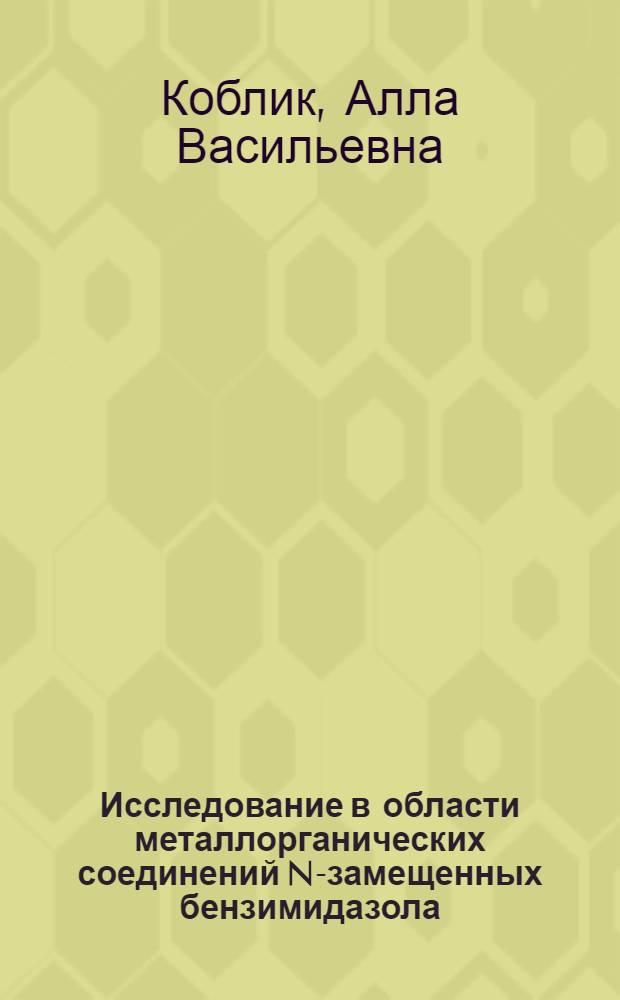 Коблик, Алла Васильевна

Исследование в области металлорганических соединений N-замещенных бензимидазола